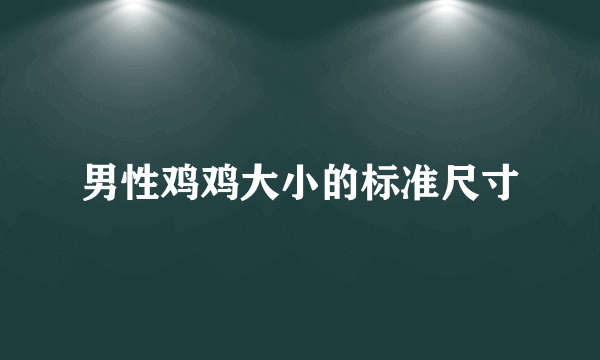 男性鸡鸡大小的标准尺寸